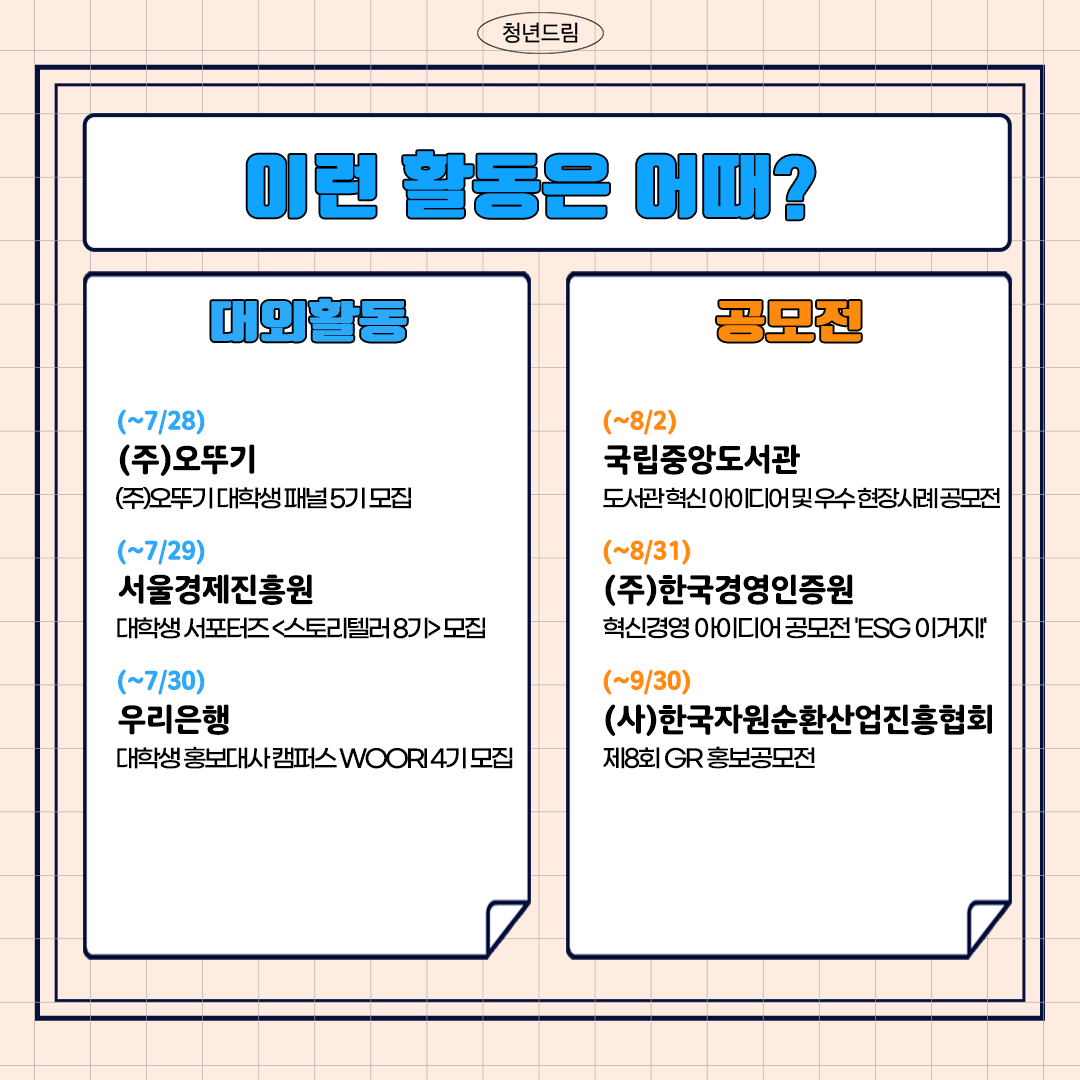 청년드림

이런 활동은 어때?

대외활동

(~7/28)
(주)오뚜기
(주)오뚜기 대학생 패널 5기 모집

(~7/29)
서울경제진흥원
대학생 서포터즈 <스토리텔러 8기> 모집

(~7/30)
우리은행
대학생 홍보대사 캠퍼스 WOORI 4기 모집

공모전

(~8/2)
국립중앙도서관
도서관 혁신 아이디어 및 우수 현장사례 공모전

(~8/31)
(주)한국경영인증원
혁신경영 아이디어 공모전 'ESG 이거지!'

(~9/30)
(사)한국자원순환산업진흥협회
제8회 GR 홍보공모전